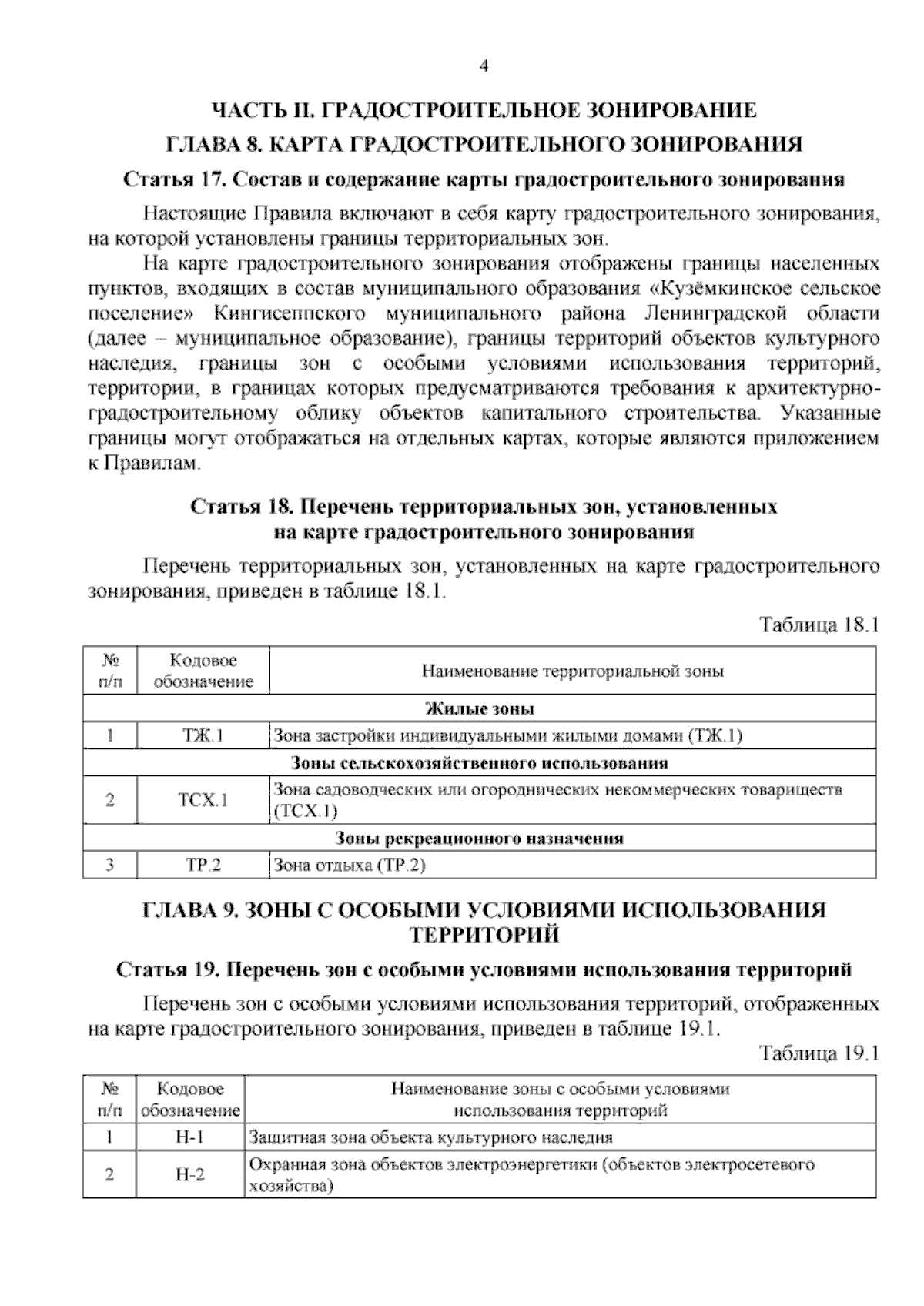 4

ЧАСТЬ II. ГРАДОСТРОИТЕЛЬНОЕ ЗОНИРОВАНИЕ

ГЛАВА 8. КАРТА ГРАДОСТРОИТЕЛЬНОГО ЗОНИРОВАНИЯ

Статья 17. Состав и содержание карты градостроительного зонирования

Настоящие Правила включают в себя карту градостроительного зонирования, на которой установлены границы территориальных зон.

На карте градостроительного зонирования отображены границы населенных пунктов, входящих в состав муниципального образования «Кузёмкинское сельское поселение» Кингисеппского муниципального района Ленинградской области (далее – муниципальное образование), границы территорий объектов культурного наследия, границы зон с особыми условиями использования территорий, территории, в границах которых предусматриваются требования к архитектурно-градостроительному облику объектов капитального строительства. Указанные границы могут отображаться на отдельных картах, которые являются приложением к Правилам.

Статья 18. Перечень территориальных зон, установленных на карте градостроительного зонирования

Перечень территориальных зон, установленных на карте градостроительного зонирования, приведен в таблице 18.1.

Таблица 18.1

| № п/п | Кодовое обозначение | Наименование территориальной зоны |
|---|---|---|
| Жилые зоны | | |
| 1 | ТЖ.1 | Зона застройки индивидуальными жилыми домами (ТЖ.1) |
| Зоны сельскохозяйственного использования | | |
| 2 | ТСХ.1 | Зона садоводческих или огороднических некоммерческих товариществ (ТСХ.1) |
| Зоны рекреационного назначения | | |
| 3 | ТР.2 | Зона отдыха (ТР.2) |

ГЛАВА 9. ЗОНЫ С ОСОБЫМИ УСЛОВИЯМИ ИСПОЛЬЗОВАНИЯ ТЕРРИТОРИЙ

Статья 19. Перечень зон с особыми условиями использования территорий

Перечень зон с особыми условиями использования территорий, отображенных на карте градостроительного зонирования, приведен в таблице 19.1.

Таблица 19.1

| № п/п | Кодовое обозначение | Наименование зоны с особыми условиями использования территорий |
|---|---|---|
| 1 | Н-1 | Защитная зона объекта культурного наследия |
| 2 | Н-2 | Охранная зона объектов электроэнергетики (объектов электросетевого хозяйства) |